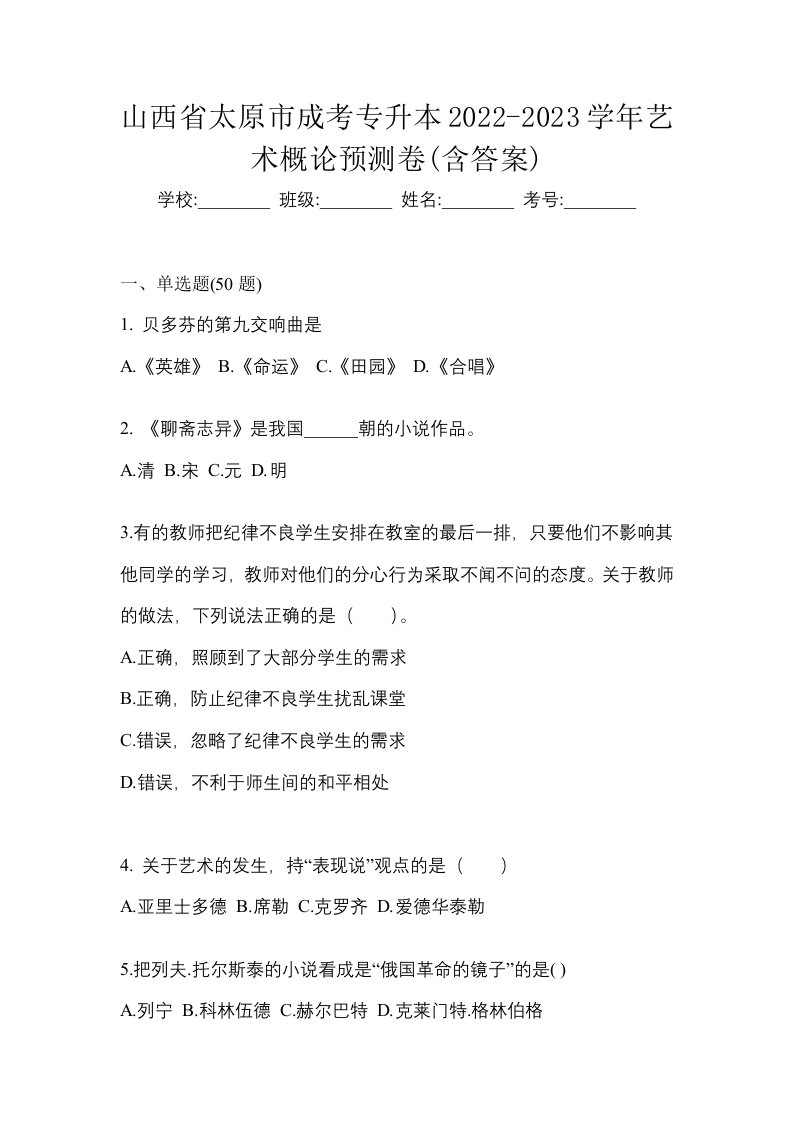 山西省太原市成考专升本2022-2023学年艺术概论预测卷(含答案)

学校:________ 班级:________ 姓名:________ 考号:________

一、单选题(50 题)

1. 贝多芬的第九交响曲是

A.《英雄》 B.《命运》 C.《田园》 D.《合唱》

2. 《聊斋志异》是我国______朝的小说作品。

A.清 B.宋 C.元 D.明

3.有的教师把纪律不良学生安排在教室的最后一排，只要他们不影响其他同学的学习，教师对他们的分心行为采取不闻不问的态度。关于教师的做法，下列说法正确的是（ ）。

A.正确，照顾到了大部分学生的需求

B.正确，防止纪律不良学生扰乱课堂

C.错误，忽略了纪律不良学生的需求

D.错误，不利于师生间的和平相处

4. 关于艺术的发生，持“表现说”观点的是（ ）

A.亚里士多德 B.席勒 C.克罗齐 D.爱德华泰勒

5.把列夫.托尔斯泰的小说看成是“俄国革命的镜子”的是( )

A.列宁 B.科林伍德 C.赫尔巴特 D.克莱门特.格林伯格